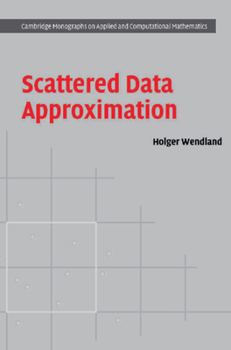 Cambridge Monographs on Applied and Computational Mathematics

Scattered Data Approximation

Holger Wendland